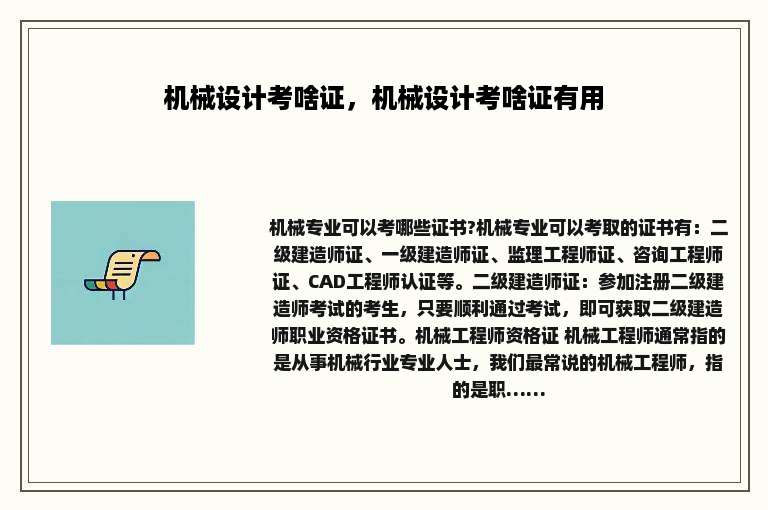 机械设计考啥证，机械设计考啥证有用

机械专业可以考哪些证书?机械专业可以考取的证书有：二级建造师证、一级建造师证、监理工程师证、咨询工程师证、CAD工程师认证等。二级建造师证：参加注册二级建造师考试的考生，只要顺利通过考试，即可获取二级建造师职业资格证书。机械工程师资格证 机械工程师通常指的是从事机械行业专业人士，我们最常说的机械工程师，指的是职......